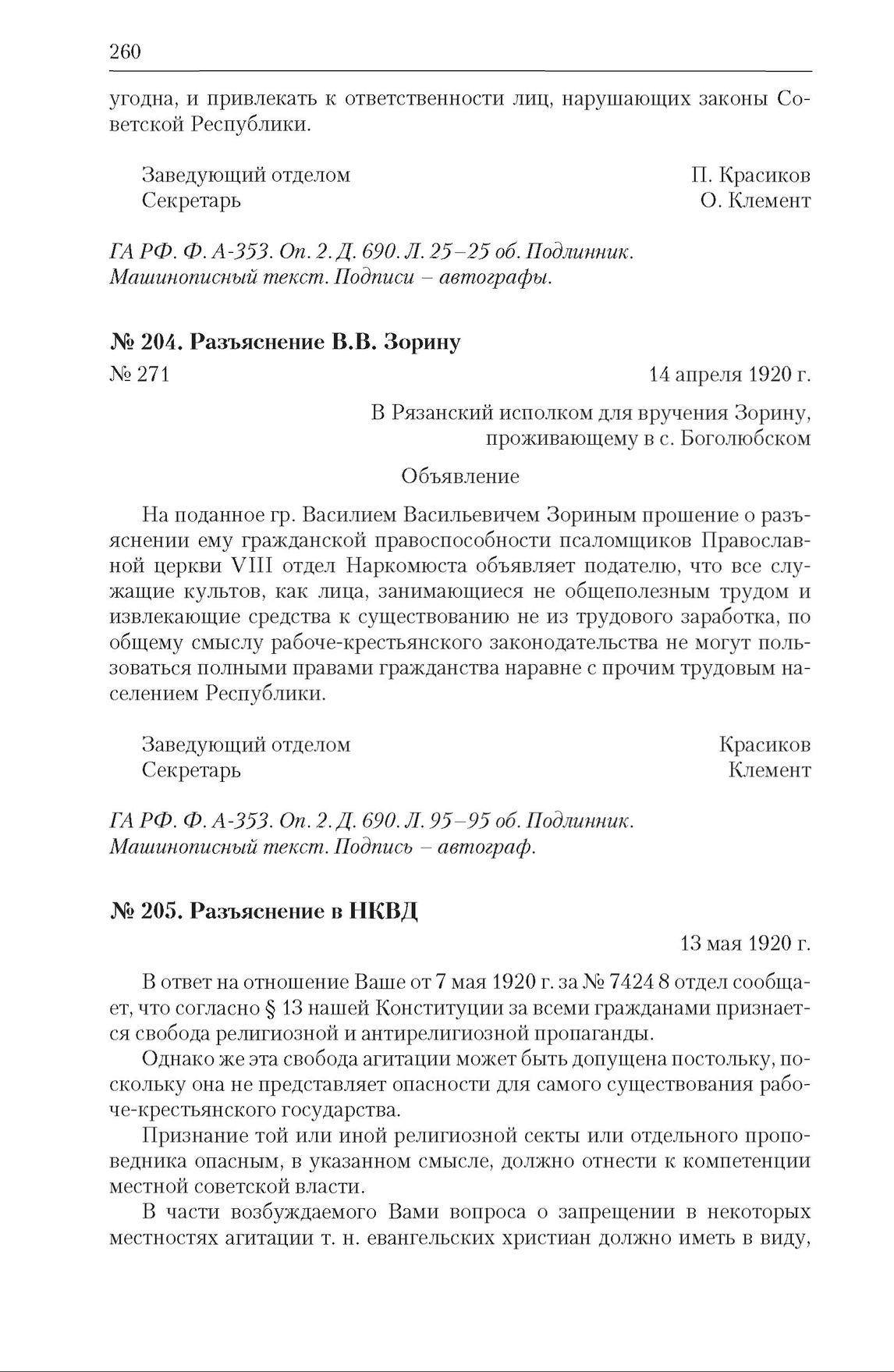 260

угодна, и привлекать к ответственности лиц, нарушающих законы Советской Республики.

Заведующий отделом П. Красиков
Секретарь О. Клемент

ГА РФ. Ф. А-353. Оп. 2. Д. 690. Л. 25–25 об. Подлинник. Машинописный текст. Подписи – автографы.

№ 204. Разъяснение В.В. Зорину

№ 271 14 апреля 1920 г.

В Рязанский исполком для вручения Зорину, проживающему в с. Боголюбском

Объявление

На поданное гр. Василием Васильевичем Зориным прошение о разъяснении ему гражданской правоспособности псаломщиков Православной церкви VIII отдел Наркомюста объявляет подателю, что все служащие культов, как лица, занимающиеся не общеполезным трудом и извлекающие средства к существованию не из трудового заработка, по общему смыслу рабоче-крестьянского законодательства не могут пользоваться полными правами гражданства наравне с прочим трудовым населением Республики.

Заведующий отделом Красиков
Секретарь Клемент

ГА РФ. Ф. А-353. Оп. 2. Д. 690. Л. 95–95 об. Подлинник. Машинописный текст. Подпись – автограф.

№ 205. Разъяснение в НКВД

13 мая 1920 г.

В ответ на отношение Ваше от 7 мая 1920 г. за № 7424 8 отдел сообщает, что согласно § 13 нашей Конституции за всеми гражданами признается свобода религиозной и антирелигиозной пропаганды.

Однако же эта свобода агитации может быть допущена постольку, поскольку она не представляет опасности для самого существования рабоче-крестьянского государства.

Признание той или иной религиозной секты или отдельного проповедника опасным, в указанном смысле, должно отнести к компетенции местной советской власти.

В части возбуждаемого Вами вопроса о запрещении в некоторых местностях агитации т. н. евангельских христиан должно иметь в виду,